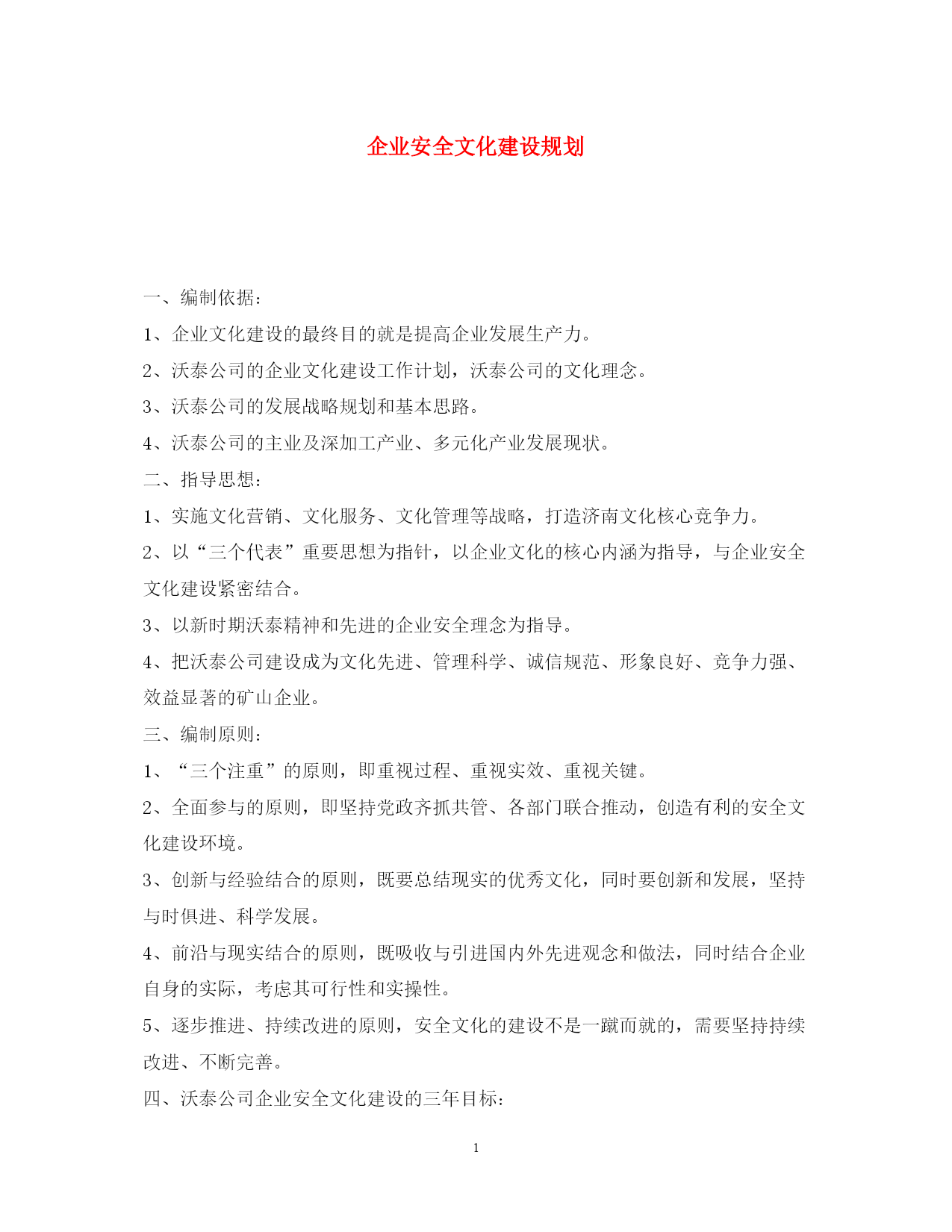 企业安全文化建设规划

一、编制依据：

1、企业文化建设的最终目的就是提高企业发展生产力。

2、沃泰公司的企业文化建设工作计划，沃泰公司的文化理念。

3、沃泰公司的发展战略规划和基本思路。

4、沃泰公司的主业及深加工产业、多元化产业发展现状。

二、指导思想：

1、实施文化营销、文化服务、文化管理等战略，打造济南文化核心竞争力。

2、以“三个代表”重要思想为指针，以企业文化的核心内涵为指导，与企业安全文化建设紧密结合。

3、以新时期沃泰精神和先进的企业安全理念为指导。

4、把沃泰公司建设成为文化先进、管理科学、诚信规范、形象良好、竞争力强、效益显著的矿山企业。

三、编制原则：

1、“三个注重”的原则，即重视过程、重视实效、重视关键。

2、全面参与的原则，即坚持党政齐抓共管、各部门联合推动，创造有利的安全文化建设环境。

3、创新与经验结合的原则，既要总结现实的优秀文化，同时要创新和发展，坚持与时俱进、科学发展。

4、前沿与现实结合的原则，既吸收与引进国内外先进观念和做法，同时结合企业自身的实际，考虑其可行性和实操性。

5、逐步推进、持续改进的原则，安全文化的建设不是一蹴而就的，需要坚持持续改进、不断完善。

四、沃泰公司企业安全文化建设的三年目标：

1